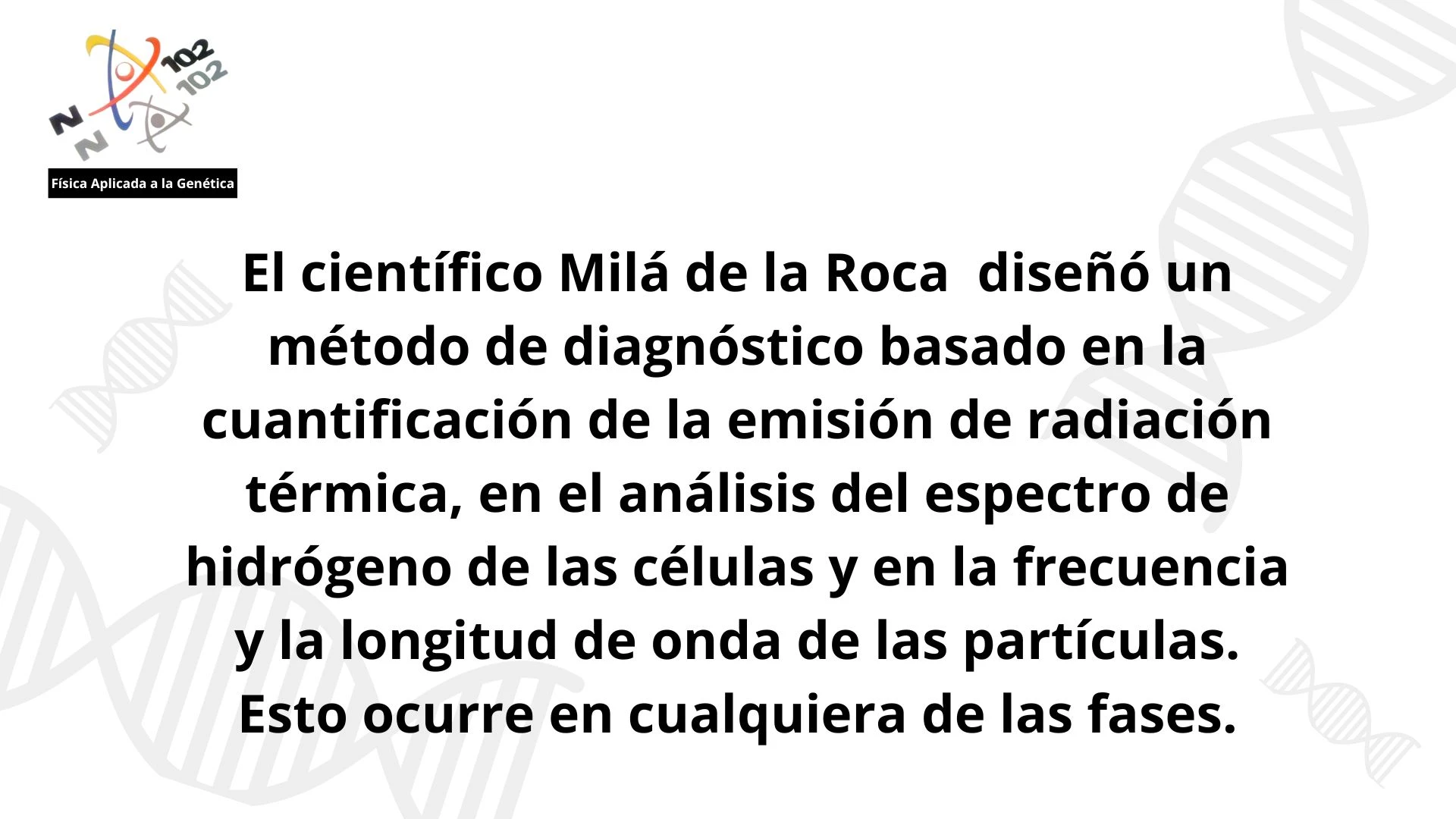 N 102
N 102

Física Aplicada a la Genética

El científico Milá de la Roca diseñó un método de diagnóstico basado en la cuantificación de la emisión de radiación térmica, en el análisis del espectro de hidrógeno de las células y en la frecuencia y la longitud de onda de las partículas. Esto ocurre en cualquiera de las fases.